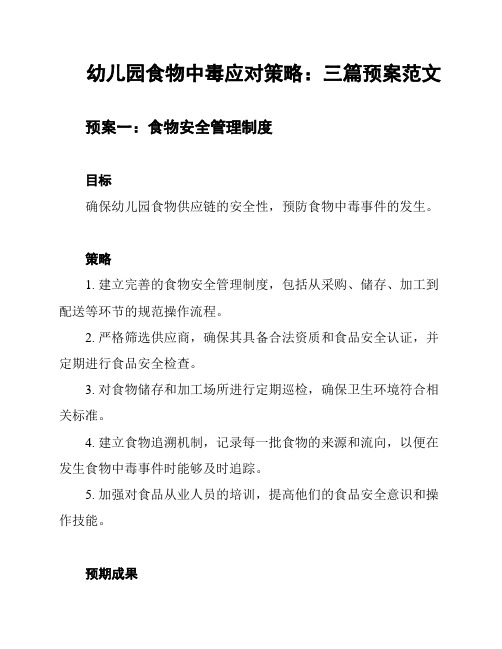 幼儿园食物中毒应对策略：三篇预案范文

预案一：食物安全管理制度

目标

确保幼儿园食物供应链的安全性，预防食物中毒事件的发生。

策略

1. 建立完善的食物安全管理制度，包括从采购、储存、加工到配送等环节的规范操作流程。

2. 严格筛选供应商，确保其具备合法资质和食品安全认证，并定期进行食品安全检查。

3. 对食物储存和加工场所进行定期巡检，确保卫生环境符合相关标准。

4. 建立食物追溯机制，记录每一批食物的来源和流向，以便在发生食物中毒事件时能够及时追踪。

5. 加强对食品从业人员的培训，提高他们的食品安全意识和操作技能。

预期成果